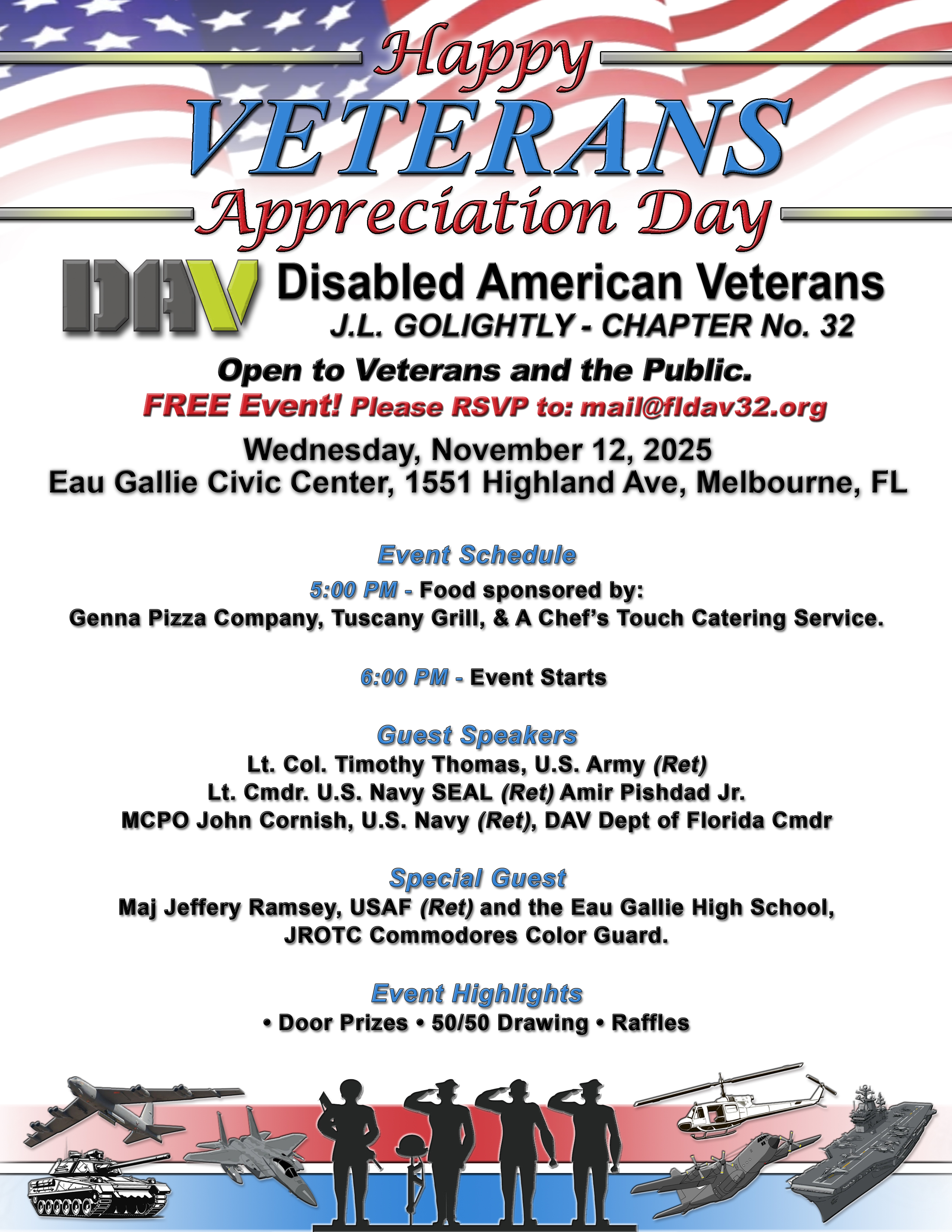 Happy
VETERANS
Appreciation Day

DAV Disabled American Veterans
J.L. GOLIGHTLY - CHAPTER No. 32

Open to Veterans and the Public.
FREE Event! Please RSVP to: mail@fldav32.org

Wednesday, November 12, 2025
Eau Gallie Civic Center, 1551 Highland Ave, Melbourne, FL

Event Schedule
5:00 PM - Food sponsored by:
Genna Pizza Company, Tuscany Grill, & A Chef's Touch Catering Service.

6:00 PM - Event Starts

Guest Speakers
Lt. Col. Timothy Thomas, U.S. Army (Ret)
Lt. Cmdr. U.S. Navy SEAL (Ret) Amir Pishdad Jr.
MCPO John Cornish, U.S. Navy (Ret), DAV Dept of Florida Cmdr

Special Guest
Maj Jeffery Ramsey, USAF (Ret) and the Eau Gallie High School, JROTC Commodores Color Guard.

Event Highlights
• Door Prizes • 50/50 Drawing • Raffles